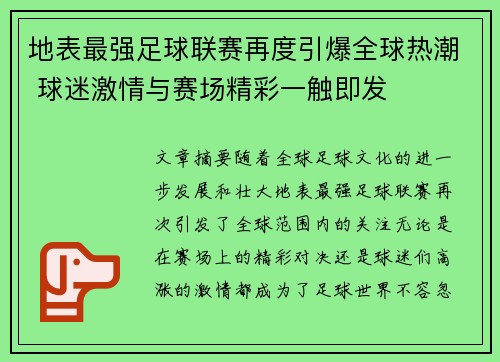 地表最强足球联赛再度引爆全球热潮 球迷激情与赛场精彩一触即发

文章摘要随着全球足球文化的进一步发展和壮大地表最强足球联赛再次引发了全球范围内的关注无论是在赛场上的精彩对决还是球迷们高涨的激情都成为了足球世界不容忽